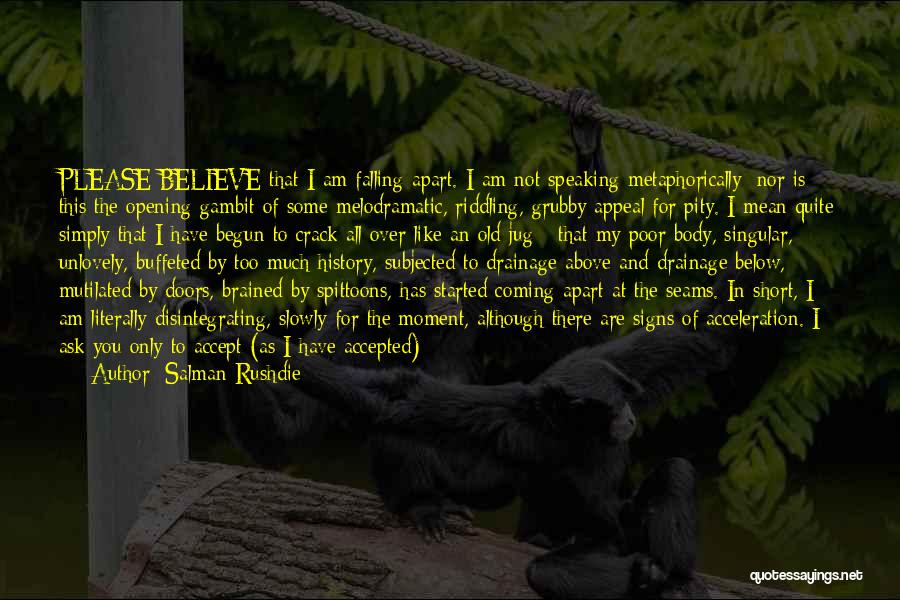 PLEASE BELIEVE that I am falling apart. I am not speaking metaphorically; nor is this the opening gambit of some melodramatic, riddling, grubby appeal for pity. I mean quite simply that I have begun to crack all over like an old jug - that my poor body, singular, unlovely, buffeted by too much history, subjected to drainage above and drainage below, mutilated by doors, brained by spittoons, has started coming apart at the seams. In short, I am literally disintegrating, slowly for the moment, although there are signs of acceleration. I ask you only to accept (as I have accepted)

Author: Salman Rushdie

quotessayings.net